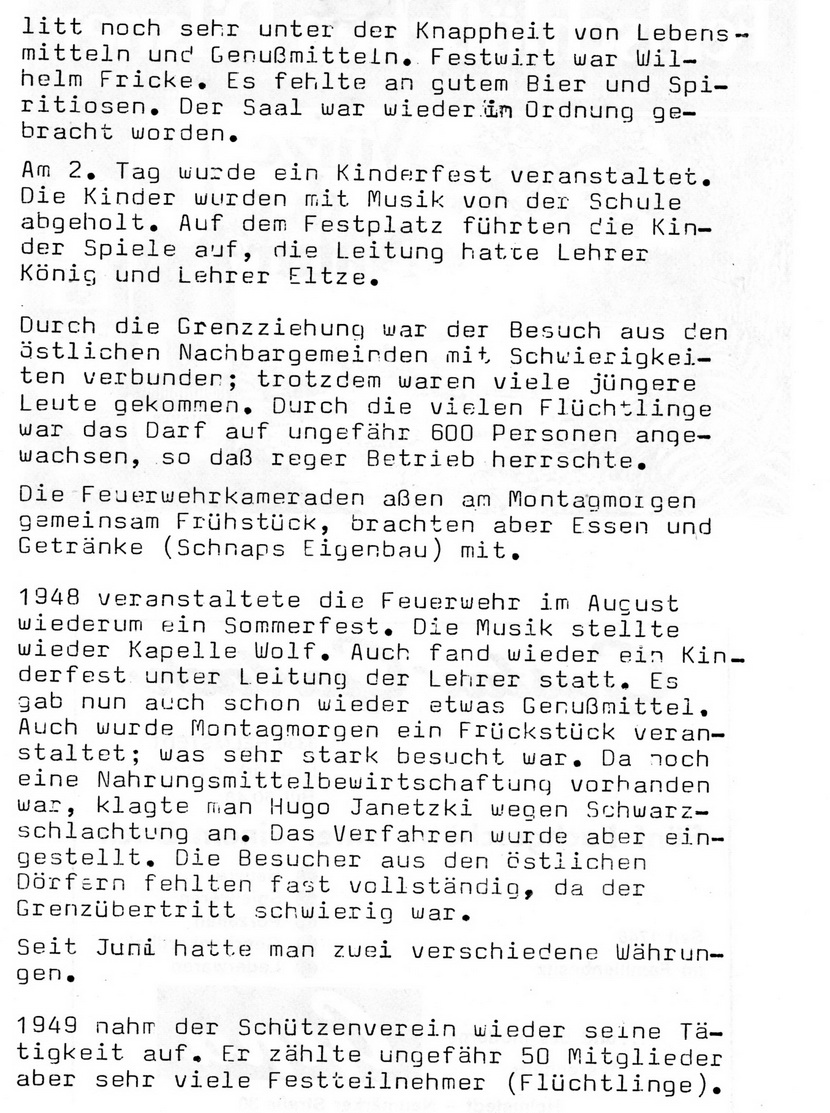 litt noch sehr unter der Knappheit von Lebensmitteln und Genußmitteln. Festwirt war Wilhelm Fricke. Es fehlte an gutem Bier und Spiritiosen. Der Saal war wieder in Ordnung gebracht worden.

Am 2. Tag wurde ein Kinderfest veranstaltet. Die Kinder wurden mit Musik von der Schule abgeholt. Auf dem Festplatz führten die Kinder Spiele auf, die Leitung hatte Lehrer König und Lehrer Eltze.

Durch die Grenzziehung war der Besuch aus den östlichen Nachbargemeinden mit Schwierigkeiten verbunden; trotzdem waren viele jüngere Leute gekommen. Durch die vielen Flüchtlinge war das Darf auf ungefähr 600 Personen angewachsen, so daß reger Betrieb herrschte.

Die Feuerwehrkameraden aßen am Montagmorgen gemeinsam Frühstück, brachten aber Essen und Getränke (Schnaps Eigenbau) mit.

1948 veranstaltete die Feuerwehr im August wiederum ein Sommerfest. Die Musik stellte wieder Kapelle Wolf. Auch fand wieder ein Kinderfest unter Leitung der Lehrer statt. Es gab nun auch schon wieder etwas Genußmittel. Auch wurde Montagmorgen ein Frückstück veranstaltet; was sehr stark besucht war. Da noch eine Nahrungsmittelbewirtschaftung vorhanden war, klagte man Hugo Janetzki wegen Schwarzschlachtung an. Das Verfahren wurde aber eingestellt. Die Besucher aus den östlichen Dörfern fehlten fast vollständig, da der Grenzübertritt schwierig war.

Seit Juni hatte man zwei verschiedene Währungen.

1949 nahm der Schützenverein wieder seine Tätigkeit auf. Er zählte ungefähr 50 Mitglieder aber sehr viele Festteilnehmer (Flüchtlinge).